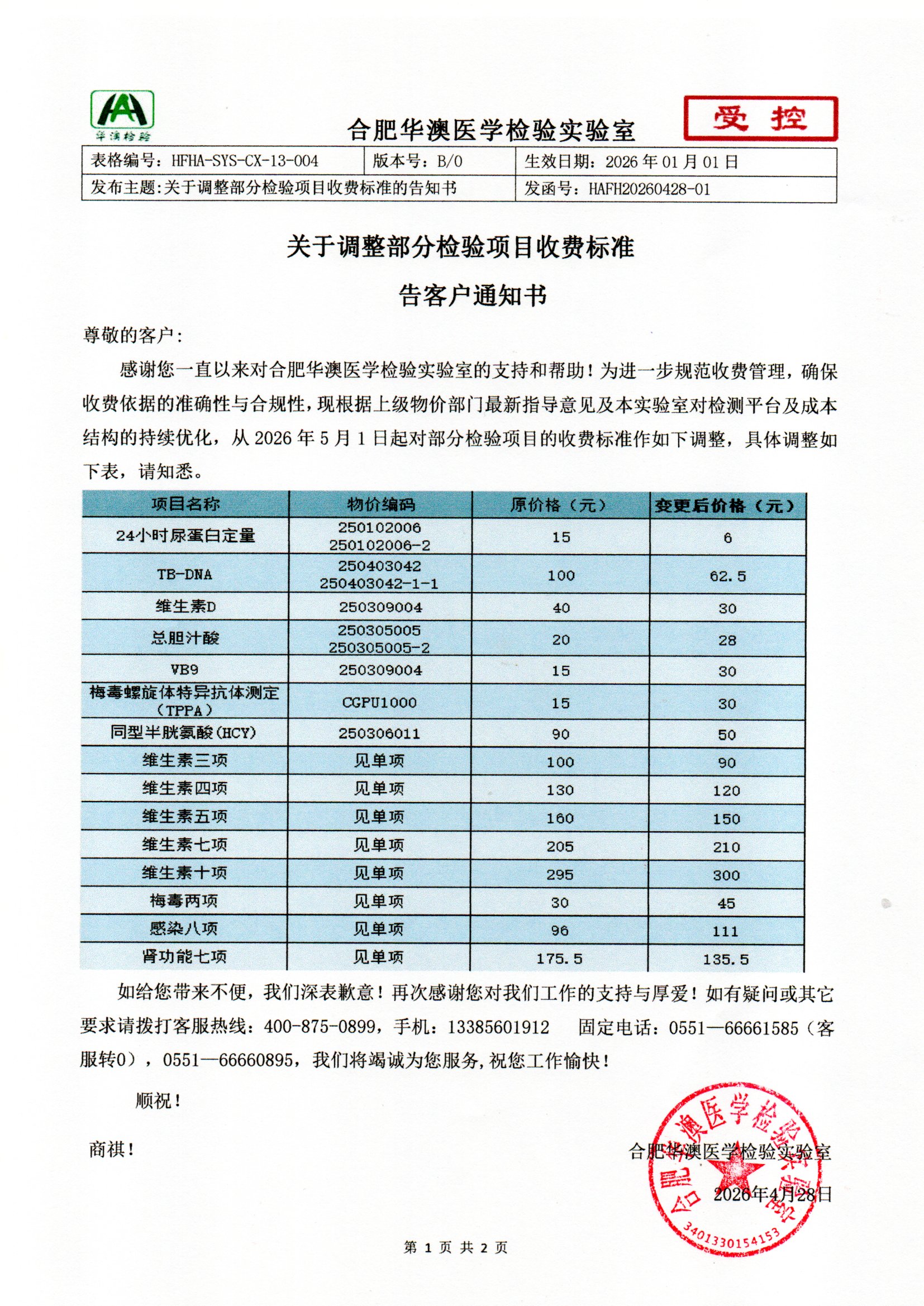 华澳检验

合肥华澳医学检验实验室

受 控

| 表格编号：HFHA-SYS-CX-13-004 | 版本号：B/0 | 生效日期：2026 年 01 月 01 日 |
|---|---|---|
| 发布主题:关于调整部分检验项目收费标准的告知书 | | 发函号：HAFH20260428-01 |

关于调整部分检验项目收费标准

告客户通知书

尊敬的客户：

感谢您一直以来对合肥华澳医学检验实验室的支持和帮助！为进一步规范收费管理，确保收费依据的准确性与合规性，现根据上级物价部门最新指导意见及本实验室对检测平台及成本结构的持续优化，从 2026 年 5 月 1 日起对部分检验项目的收费标准作如下调整，具体调整如下表，请知悉。

| 项目名称 | 物价编码 | 原价格（元） | 变更后价格（元） |
|---|---|---|---|
| 24小时尿蛋白定量 | 250102006 250102006-2 | 15 | 6 |
| TB-DNA | 250403042 250403042-1-1 | 100 | 62.5 |
| 维生素D | 250309004 | 40 | 30 |
| 总胆汁酸 | 250305005 250305005-2 | 20 | 28 |
| VB9 | 250309004 | 15 | 30 |
| 梅毒螺旋体特异抗体测定（TPPA） | CGPU1000 | 15 | 30 |
| 同型半胱氨酸(HCY) | 250306011 | 90 | 50 |
| 维生素三项 | 见单项 | 100 | 90 |
| 维生素四项 | 见单项 | 130 | 120 |
| 维生素五项 | 见单项 | 160 | 150 |
| 维生素七项 | 见单项 | 205 | 210 |
| 维生素十项 | 见单项 | 295 | 300 |
| 梅毒两项 | 见单项 | 30 | 45 |
| 感染八项 | 见单项 | 96 | 111 |
| 肾功能七项 | 见单项 | 175.5 | 135.5 |

如给您带来不便，我们深表歉意！再次感谢您对我们工作的支持与厚爱！如有疑问或其它要求请拨打客服热线：400-875-0899，手机：13385601912 固定电话：0551—66661585（客服转0），0551—66660895，我们将竭诚为您服务,祝您工作愉快！

顺祝！

商祺！

合肥华澳医学检验实验室

2026年4月28日

合肥华澳医学检验实验室 3401330154153

第 1 页 共 2 页